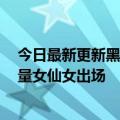 今日最新更新黑
量女仙女出场